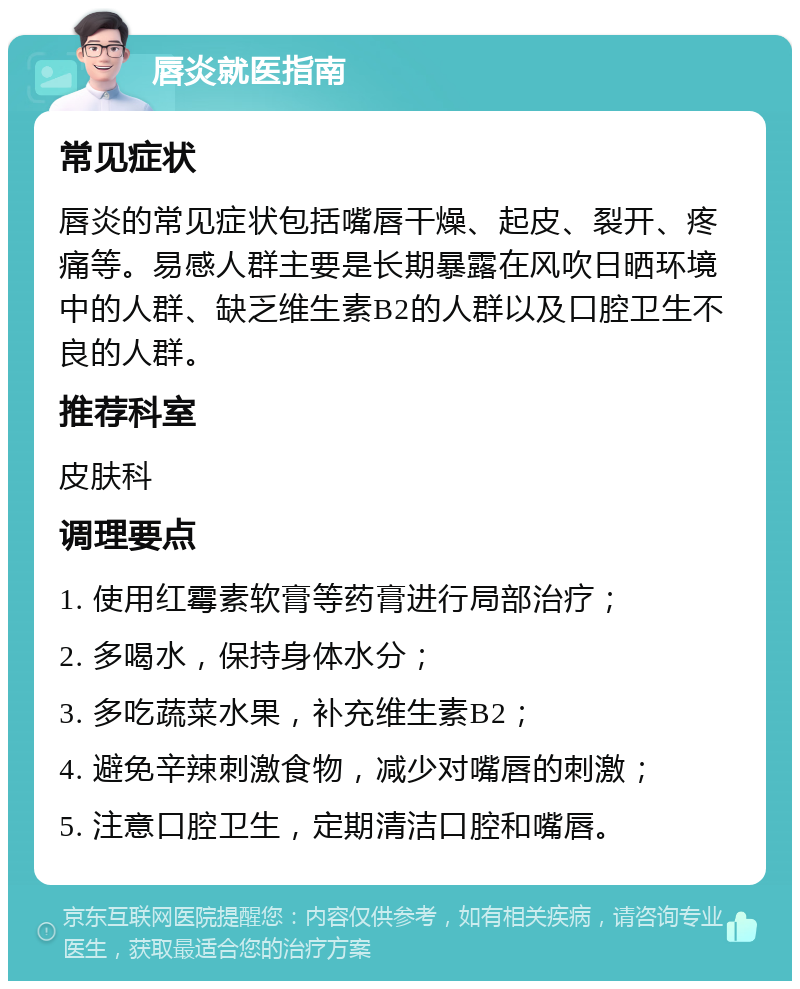 唇炎就医指南

常见症状

唇炎的常见症状包括嘴唇干燥、起皮、裂开、疼痛等。易感人群主要是长期暴露在风吹日晒环境中的人群、缺乏维生素B2的人群以及口腔卫生不良的人群。

推荐科室

皮肤科

调理要点

1. 使用红霉素软膏等药膏进行局部治疗；

2. 多喝水，保持身体水分；

3. 多吃蔬菜水果，补充维生素B2；

4. 避免辛辣刺激食物，减少对嘴唇的刺激；

5. 注意口腔卫生，定期清洁口腔和嘴唇。

京东互联网医院提醒您：内容仅供参考，如有相关疾病，请咨询专业医生，获取最适合您的治疗方案